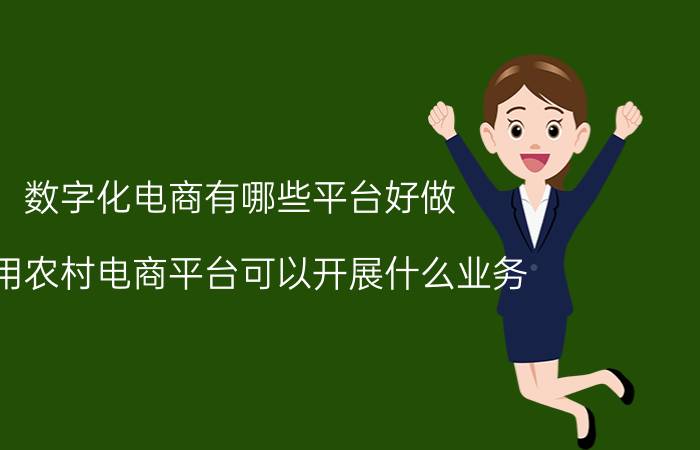 数字化电商有哪些平台好做

用农村电商平台可以开展什么业务